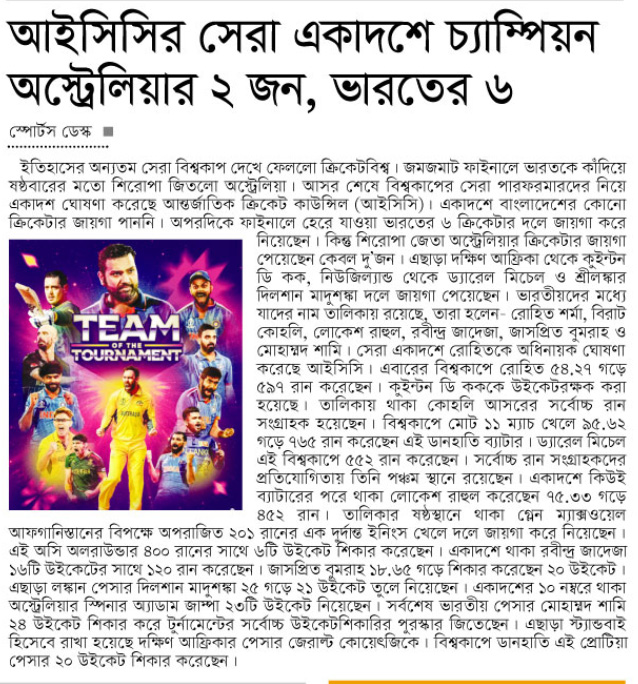 আইসিসির সেরা একাদশে চ্যাম্পিয়ন অস্ট্রেলিয়ার ২ জন, ভারতের ৬

স্পোর্টস ডেস্ক

ইতিহাসের অন্যতম সেরা বিশ্বকাপ দেখে ফেললো ক্রিকেটবিশ্ব। জমজমাট ফাইনালে ভারতকে কাঁদিয়ে ষষ্ঠবারের মতো শিরোপা জিতলো অস্ট্রেলিয়া। আসর শেষে বিশ্বকাপের সেরা পারফরমারদের নিয়ে একাদশ ঘোষণা করেছে আন্তর্জাতিক ক্রিকেট কাউন্সিল (আইসিসি)। একাদশে বাংলাদেশের কোনো ক্রিকেটার জায়গা পাননি। অপরদিকে ফাইনালে হেরে যাওয়া ভারতের ৬ ক্রিকেটার দলে জায়গা করে নিয়েছেন। কিন্তু শিরোপা জেতা অস্ট্রেলিয়ার ক্রিকেটার জায়গা পেয়েছেন কেবল দু'জন। এছাড়া দক্ষিণ আফ্রিকা থেকে কুইন্টন ডি কক, নিউজিল্যান্ড থেকে ড্যারেল মিচেল ও শ্রীলঙ্কার দিলশান মাদুশঙ্কা দলে জায়গা পেয়েছেন। ভারতীয়দের মধ্যে যাদের নাম তালিকায় রয়েছে, তারা হলেন- রোহিত শর্মা, বিরাট কোহলি, লোকেশ রাহুল, রবীন্দ্র জাদেজা, জাসপ্রিত বুমরাহ ও মোহাম্মদ শামি। সেরা একাদশে রোহিতকে অধিনায়ক ঘোষণা করেছে আইসিসি। এবারের বিশ্বকাপে রোহিত ৫৪.২৭ গড়ে ৫৯৭ রান করেছেন। কুইন্টন ডি কককে উইকেটরক্ষক করা হয়েছে। তালিকায় থাকা কোহলি আসরের সর্বোচ্চ রান সংগ্রাহক হয়েছেন। বিশ্বকাপে মোট ১১ ম্যাচ খেলে ৯৫.৬২ গড়ে ৭৬৫ রান করেছেন এই ডানহাতি ব্যাটার। ড্যারেল মিচেল এই বিশ্বকাপে ৫৫২ রান করেছেন। সর্বোচ্চ রান সংগ্রাহকদের প্রতিযোগিতায় তিনি পঞ্চম স্থানে রয়েছেন। একাদশে কিউই ব্যাটারের পরে থাকা লোকেশ রাহুল করেছেন ৭৫.৩৩ গড়ে ৪৫২ রান। তালিকার ষষ্ঠস্থানে থাকা গ্লেন ম্যাক্সওয়েল আফগানিস্তানের বিপক্ষে অপরাজিত ২০১ রানের এক দুর্দান্ত ইনিংস খেলে দলে জায়গা করে নিয়েছেন। এই অসি অলরাউন্ডার ৪০০ রানের সাথে ৬টি উইকেট শিকার করেছেন। একাদশে থাকা রবীন্দ্র জাদেজা ১৬টি উইকেটের সাথে ১২০ রান করেছেন। জাসপ্রিত বুমরাহ ১৮.৬৫ গড়ে শিকার করেছেন ২০ উইকেট। এছাড়া লঙ্কান পেসার দিলশান মাদুশঙ্কা ২৫ গড়ে ২১ উইকেট তুলে নিয়েছেন। একাদশের ১০ নম্বরে থাকা অস্ট্রেলিয়ার স্পিনার অ্যাডাম জাম্পা ২৩টি উইকেট নিয়েছেন। সর্বশেষ ভারতীয় পেসার মোহাম্মদ শামি ২৪ উইকেট শিকার করে টুর্নামেন্টের সর্বোচ্চ উইকেটশিকারির পুরস্কার জিতেছেন। এছাড়া স্ট্যান্ডবাই হিসেবে রাখা হয়েছে দক্ষিণ আফ্রিকার পেসার জেরাল্ট কোয়েৎজিকে। বিশ্বকাপে ডানহাতি এই প্রোটিয়া পেসার ২০ উইকেট শিকার করেছেন।

TEAM OF THE TOURNAMENT